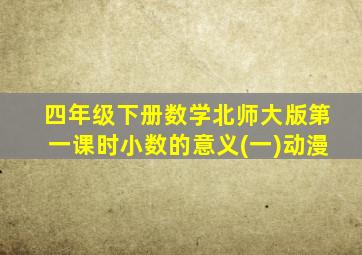 四年级下册数学北师大版第一课时小数的意义(一)动漫